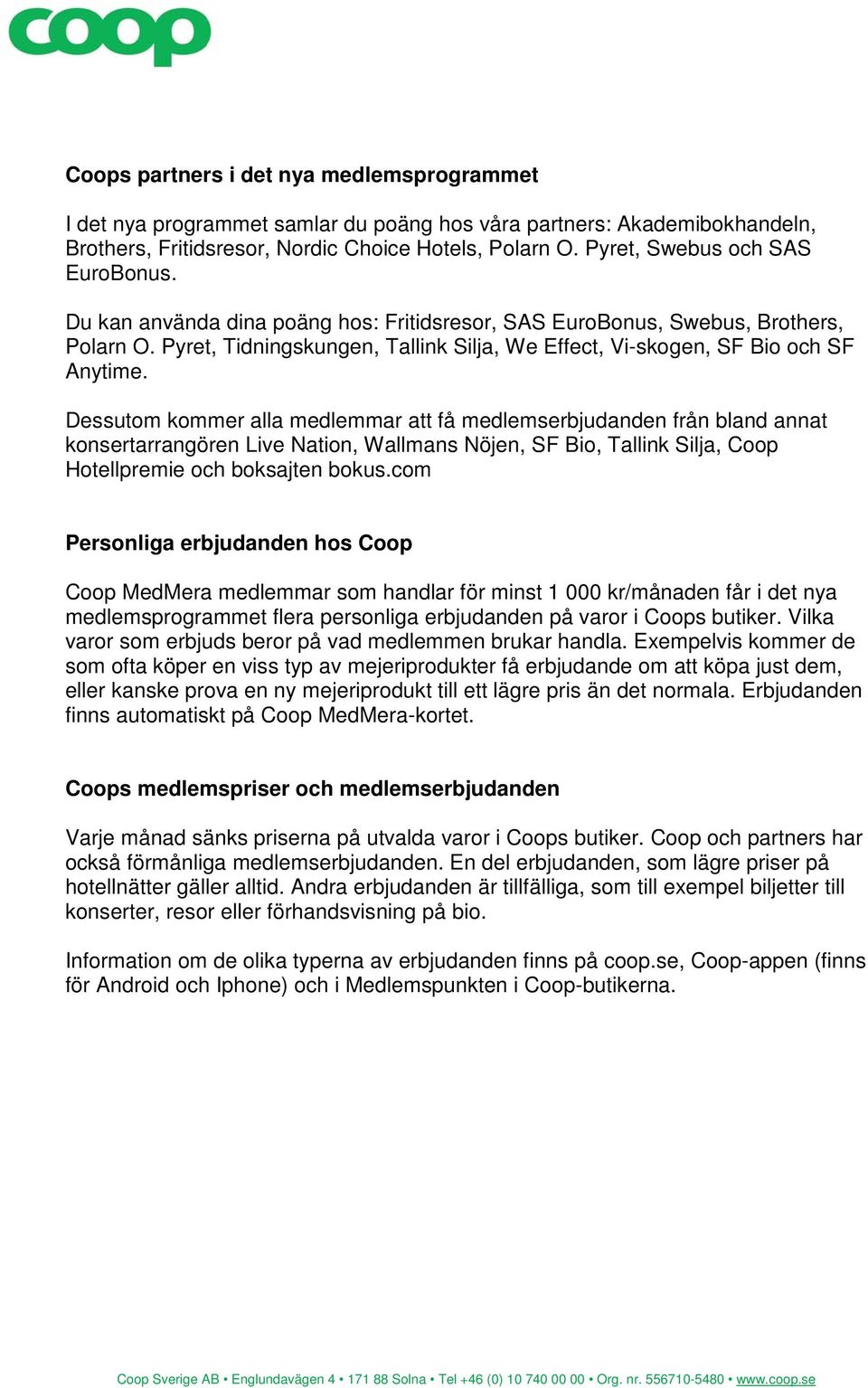 coop

Coops partners i det nya medlemsprogrammet

I det nya programmet samlar du poäng hos våra partners: Akademibokhandeln, Brothers, Fritidsresor, Nordic Choice Hotels, Polarn O. Pyret, Swebus och SAS EuroBonus.

Du kan använda dina poäng hos: Fritidsresor, SAS EuroBonus, Swebus, Brothers, Polarn O. Pyret, Tidningskungen, Tallink Silja, We Effect, Vi-skogen, SF Bio och SF Anytime.

Dessutom kommer alla medlemmar att få medlemserbjudanden från bland annat konsertarrangören Live Nation, Wallmans Nöjen, SF Bio, Tallink Silja, Coop Hotellpremie och boksajten bokus.com

Personliga erbjudanden hos Coop

Coop MedMera medlemmar som handlar för minst 1 000 kr/månaden får i det nya medlemsprogrammet flera personliga erbjudanden på varor i Coops butiker. Vilka varor som erbjuds beror på vad medlemmen brukar handla. Exempelvis kommer de som ofta köper en viss typ av mejeriprodukter få erbjudande om att köpa just dem, eller kanske prova en ny mejeriprodukt till ett lägre pris än det normala. Erbjudanden finns automatiskt på Coop MedMera-kortet.

Coops medlemspriser och medlemserbjudanden

Varje månad sänks priserna på utvalda varor i Coops butiker. Coop och partners har också förmånliga medlemserbjudanden. En del erbjudanden, som lägre priser på hotellnätter gäller alltid. Andra erbjudanden är tillfälliga, som till exempel biljetter till konserter, resor eller förhandsvisning på bio.

Information om de olika typerna av erbjudanden finns på coop.se, Coop-appen (finns för Android och Iphone) och i Medlemspunkten i Coop-butikerna.

Coop Sverige AB • Englundavägen 4 • 171 88 Solna • Tel +46 (0) 10 740 00 00 • Org. nr. 556710-5480 • www.coop.se